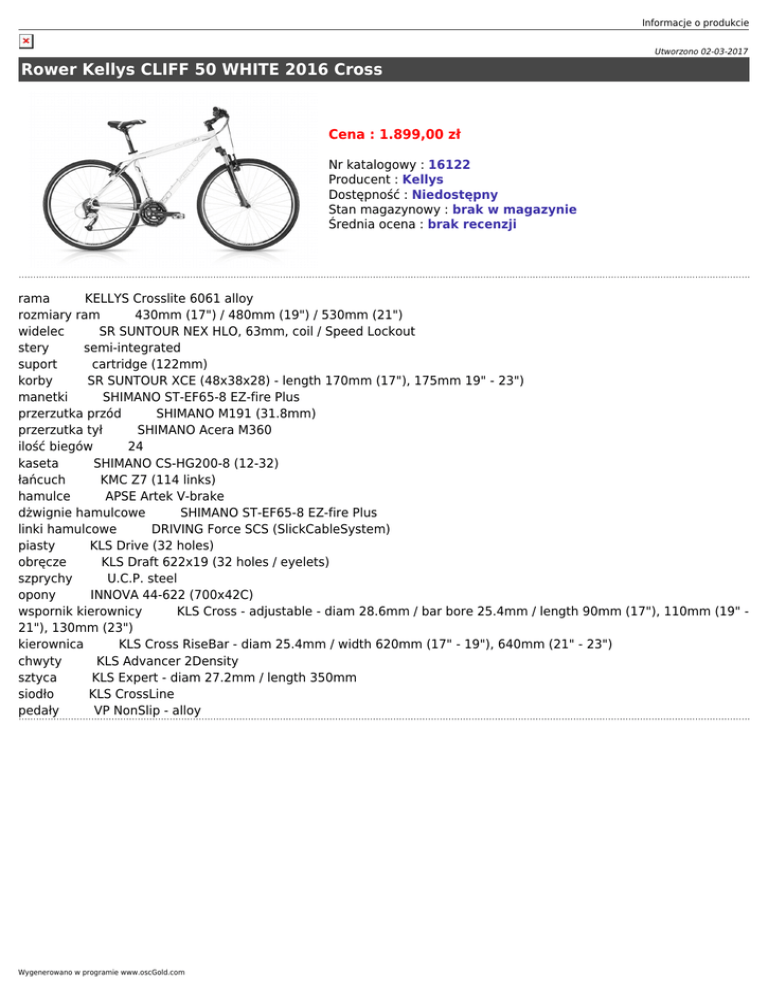 Informacje o produkcie

Utworzono 02-03-2017

Rower Kellys CLIFF 50 WHITE 2016 Cross

Cena : 1.899,00 zł

Nr katalogowy : 16122
Producent : Kellys
Dostępność : Niedostępny
Stan magazynowy : brak w magazynie
Średnia ocena : brak recenzji

rama KELLYS Crosslite 6061 alloy
rozmiary ram 430mm (17") / 480mm (19") / 530mm (21")
widelec SR SUNTOUR NEX HLO, 63mm, coil / Speed Lockout
stery semi-integrated
suport cartridge (122mm)
korby SR SUNTOUR XCE (48x38x28) - length 170mm (17"), 175mm 19" - 23")
manetki SHIMANO ST-EF65-8 EZ-fire Plus
przerzutka przód SHIMANO M191 (31.8mm)
przerzutka tył SHIMANO Acera M360
ilość biegów 24
kaseta SHIMANO CS-HG200-8 (12-32)
łańcuch KMC Z7 (114 links)
hamulce APSE Artek V-brake
dźwignie hamulcowe SHIMANO ST-EF65-8 EZ-fire Plus
linki hamulcowe DRIVING Force SCS (SlickCableSystem)
piasty KLS Drive (32 holes)
obręcze KLS Draft 622x19 (32 holes / eyelets)
szprychy U.C.P. steel
opony INNOVA 44-622 (700x42C)
wspornik kierownicy KLS Cross - adjustable - diam 28.6mm / bar bore 25.4mm / length 90mm (17"), 110mm (19" - 21"), 130mm (23")
kierownica KLS Cross RiseBar - diam 25.4mm / width 620mm (17" - 19"), 640mm (21" - 23")
chwyty KLS Advancer 2Density
sztyca KLS Expert - diam 27.2mm / length 350mm
siodło KLS CrossLine
pedały VP NonSlip - alloy

Wygenerowano w programie www.oscGold.com